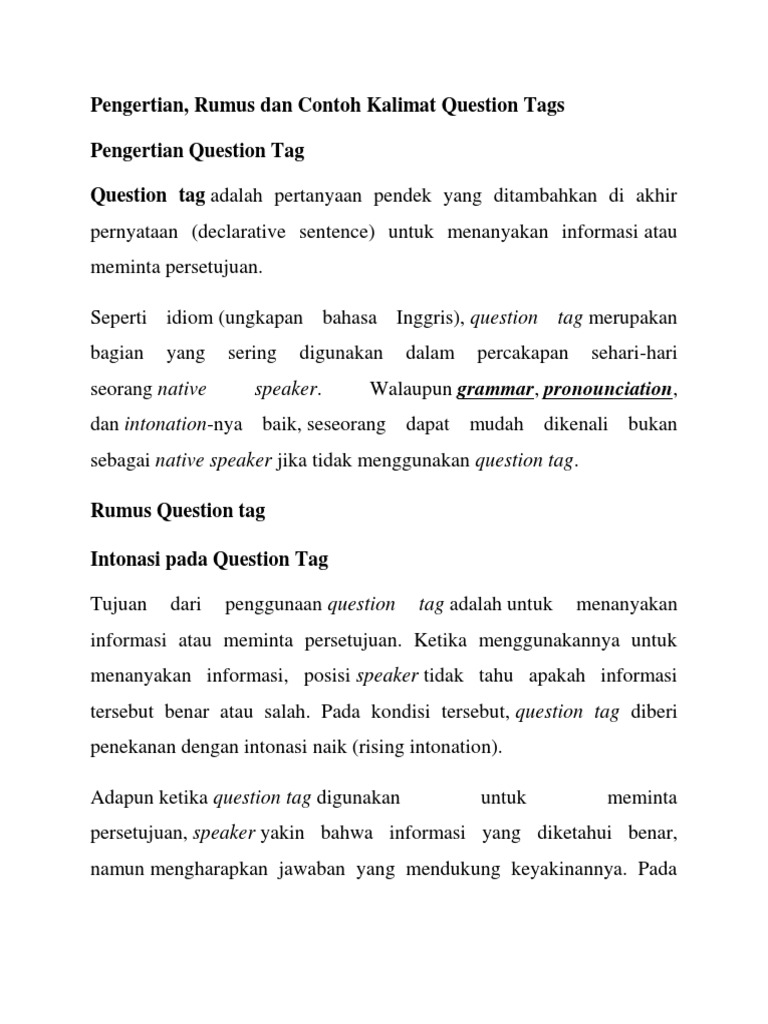 Pengertian, Rumus dan Contoh Kalimat Question Tags

Pengertian Question Tag

Question tag adalah pertanyaan pendek yang ditambahkan di akhir pernyataan (declarative sentence) untuk menanyakan informasi atau meminta persetujuan.

Seperti idiom (ungkapan bahasa Inggris), question tag merupakan bagian yang sering digunakan dalam percakapan sehari-hari seorang native speaker. Walaupun grammar, pronounciation, dan intonation-nya baik, seseorang dapat mudah dikenali bukan sebagai native speaker jika tidak menggunakan question tag.

Rumus Question tag

Intonasi pada Question Tag

Tujuan dari penggunaan question tag adalah untuk menanyakan informasi atau meminta persetujuan. Ketika menggunakannya untuk menanyakan informasi, posisi speaker tidak tahu apakah informasi tersebut benar atau salah. Pada kondisi tersebut, question tag diberi penekanan dengan intonasi naik (rising intonation).

Adapun ketika question tag digunakan untuk meminta persetujuan, speaker yakin bahwa informasi yang diketahui benar, namun mengharapkan jawaban yang mendukung keyakinannya. Pada